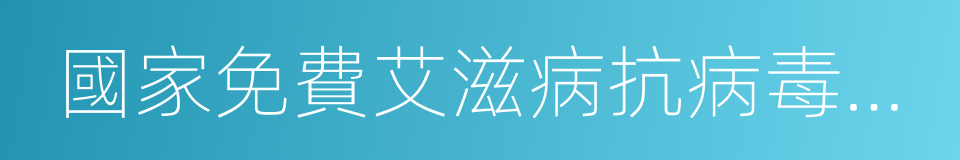 國家免費艾滋病抗病毒...